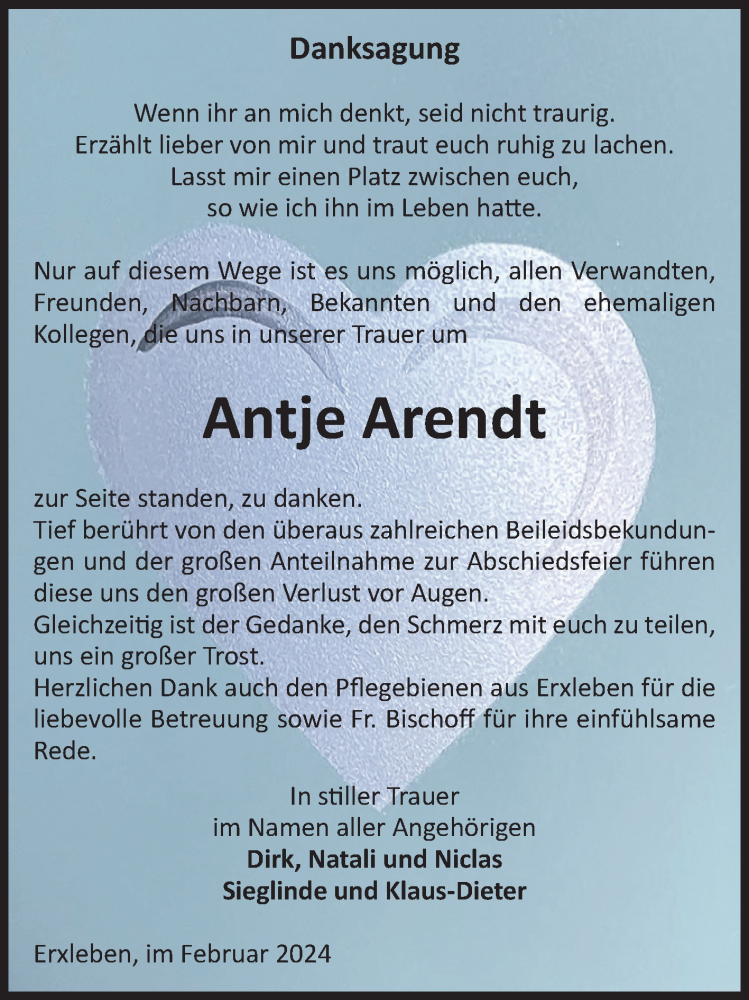 Danksagung

Wenn ihr an mich denkt, seid nicht traurig.
Erzählt lieber von mir und traut euch ruhig zu lachen.
Lasst mir einen Platz zwischen euch,
so wie ich ihn im Leben hatte.

Nur auf diesem Wege ist es uns möglich, allen Verwandten, Freunden, Nachbarn, Bekannten und den ehemaligen Kollegen, die uns in unserer Trauer um

Antje Arendt

zur Seite standen, zu danken.
Tief berührt von den überaus zahlreichen Beileidsbekundungen und der großen Anteilnahme zur Abschiedsfeier führen diese uns den großen Verlust vor Augen.
Gleichzeitig ist der Gedanke, den Schmerz mit euch zu teilen, uns ein großer Trost.
Herzlichen Dank auch den Pflegebienen aus Erxleben für die liebevolle Betreuung sowie Fr. Bischoff für ihre einfühlsame Rede.

In stiller Trauer
im Namen aller Angehörigen
Dirk, Natali und Niclas
Sieglinde und Klaus-Dieter

Erxleben, im Februar 2024